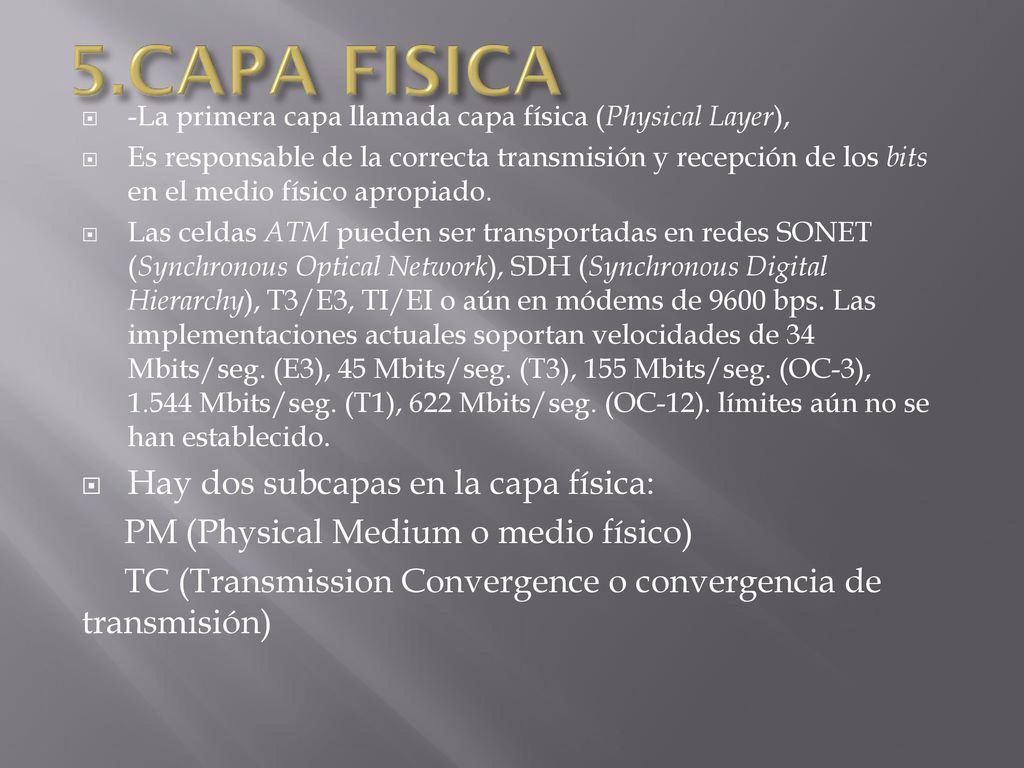 5.CAPA FISICA

-La primera capa llamada capa física (Physical Layer),

Es responsable de la correcta transmisión y recepción de los bits en el medio físico apropiado.

Las celdas ATM pueden ser transportadas en redes SONET (Synchronous Optical Network), SDH (Synchronous Digital Hierarchy), T3/E3, TI/EI o aún en módems de 9600 bps. Las implementaciones actuales soportan velocidades de 34 Mbits/seg. (E3), 45 Mbits/seg. (T3), 155 Mbits/seg. (OC-3), 1.544 Mbits/seg. (T1), 622 Mbits/seg. (OC-12). límites aún no se han establecido.

Hay dos subcapas en la capa física:

PM (Physical Medium o medio físico)

TC (Transmission Convergence o convergencia de transmisión)